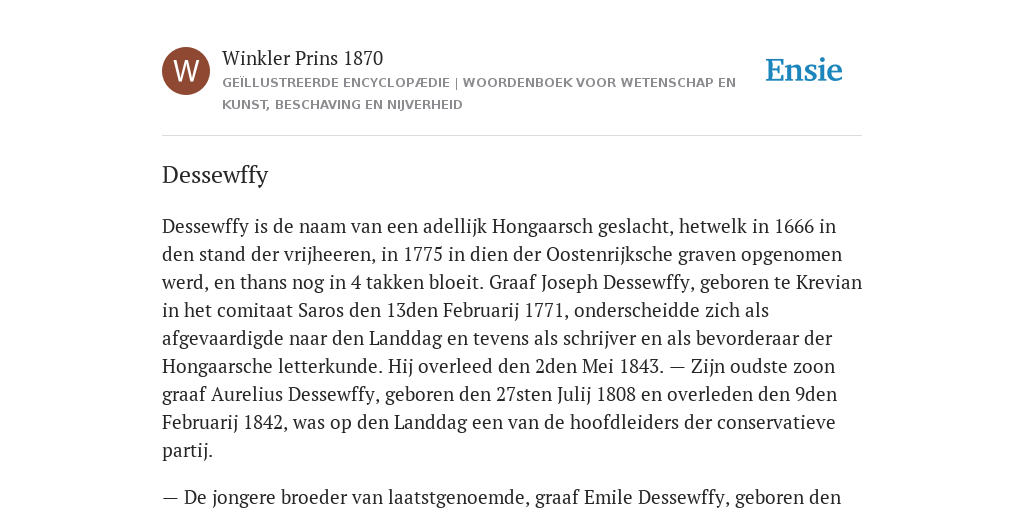 W

Winkler Prins 1870

GEÏLLUSTREERDE ENCYCLOPÆDIE | WOORDENBOEK VOOR WETENSCHAP EN KUNST, BESCHAVING EN NIJVERHEID

Ensie

Dessewffy

Dessewffy is de naam van een adellijk Hongaarsch geslacht, hetwelk in 1666 in den stand der vrijheeren, in 1775 in dien der Oostenrijksche graven opgenomen werd, en thans nog in 4 takken bloeit. Graaf Joseph Dessewffy, geboren te Krevian in het comitaat Saros den 13den Februarij 1771, onderscheidde zich als afgevaardigde naar den Landdag en tevens als schrijver en als bevorderaar der Hongaarsche letterkunde. Hij overleed den 2den Mei 1843. — Zijn oudste zoon graaf Aurelius Dessewffy, geboren den 27sten Julij 1808 en overleden den 9den Februarij 1842, was op den Landdag een van de hoofdleiders der conservatieve partij.

— De jongere broeder van laatstgenoemde, graaf Emile Dessewffy, geboren den